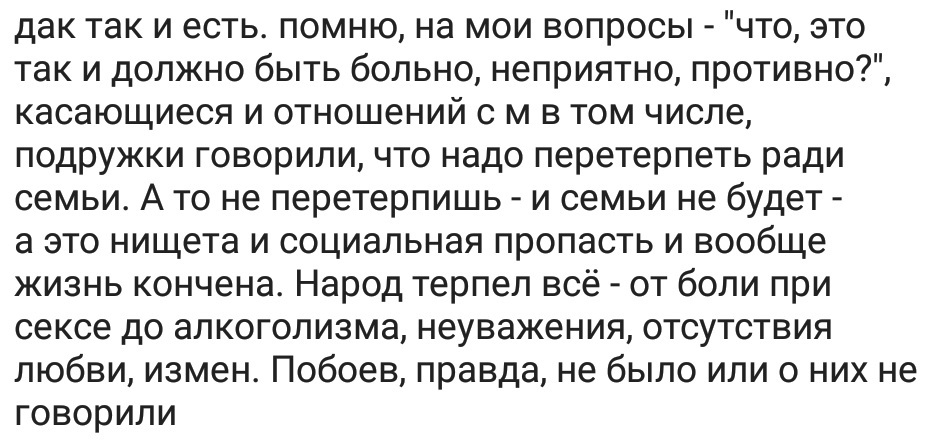 дак так и есть. помню, на мои вопросы - "что, это так и должно быть больно, неприятно, противно?", касающиеся и отношений с м в том числе, подружки говорили, что надо перетерпеть ради семьи. А то не перетерпишь - и семьи не будет - а это нищета и социальная пропасть и вообще жизнь кончена. Народ терпел всё - от боли при сексе до алкоголизма, неуважения, отсутствия любви, измен. Побоев, правда, не было или о них не говорили